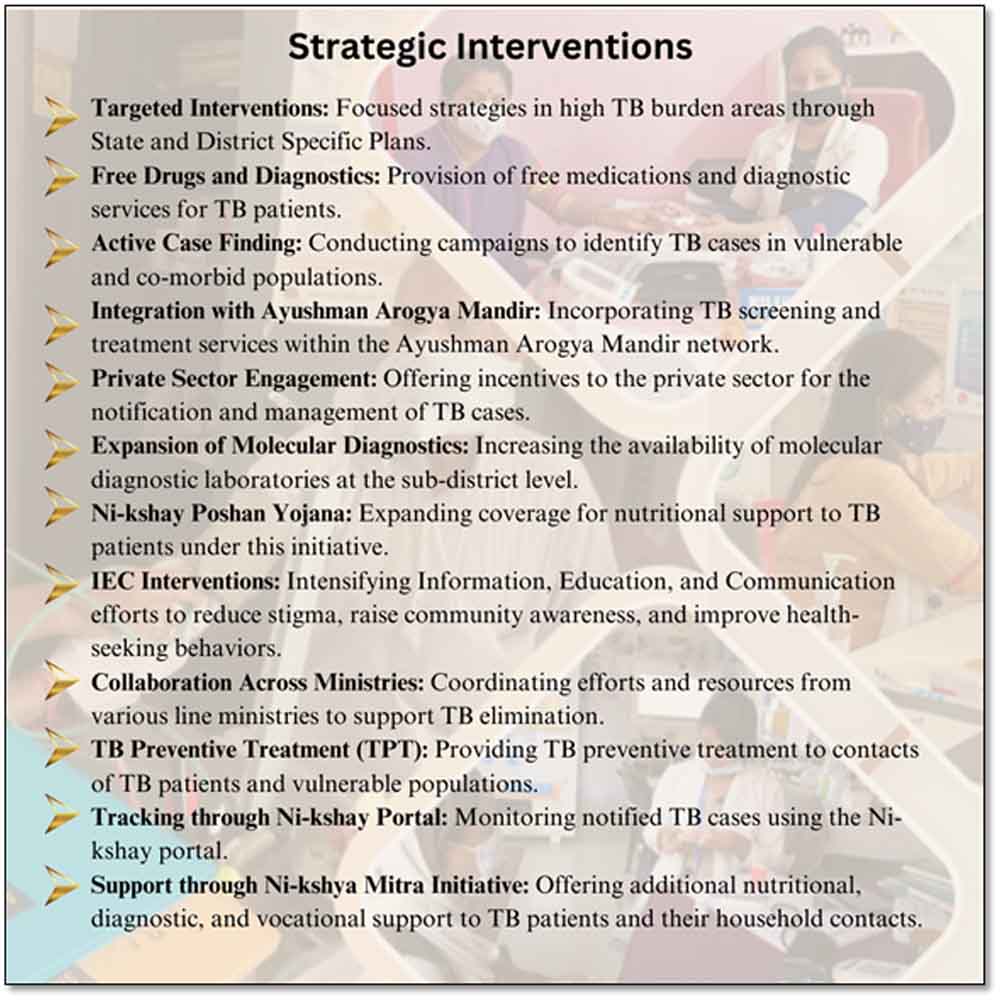 Strategic Interventions

Targeted Interventions: Focused strategies in high TB burden areas through State and District Specific Plans.

Free Drugs and Diagnostics: Provision of free medications and diagnostic services for TB patients.

Active Case Finding: Conducting campaigns to identify TB cases in vulnerable and co-morbid populations.

Integration with Ayushman Arogya Mandir: Incorporating TB screening and treatment services within the Ayushman Arogya Mandir network.

Private Sector Engagement: Offering incentives to the private sector for the notification and management of TB cases.

Expansion of Molecular Diagnostics: Increasing the availability of molecular diagnostic laboratories at the sub-district level.

Ni-kshay Poshan Yojana: Expanding coverage for nutritional support to TB patients under this initiative.

IEC Interventions: Intensifying Information, Education, and Communication efforts to reduce stigma, raise community awareness, and improve health-seeking behaviors.

Collaboration Across Ministries: Coordinating efforts and resources from various line ministries to support TB elimination.

TB Preventive Treatment (TPT): Providing TB preventive treatment to contacts of TB patients and vulnerable populations.

Tracking through Ni-kshay Portal: Monitoring notified TB cases using the Ni-kshay portal.

Support through Ni-kshya Mitra Initiative: Offering additional nutritional, diagnostic, and vocational support to TB patients and their household contacts.